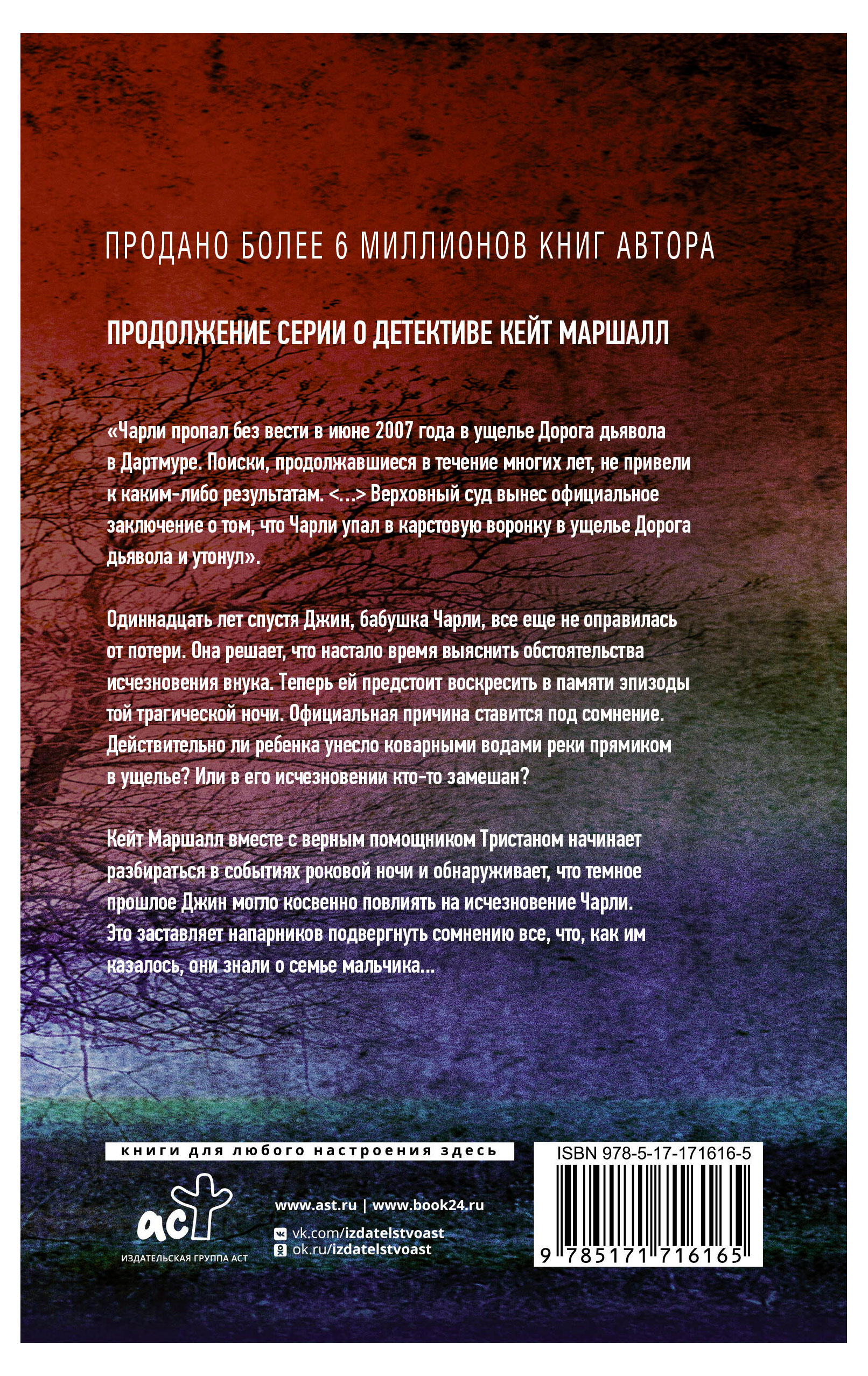 ПРОДАНО БОЛЕЕ 6 МИЛЛИОНОВ КНИГ АВТОРА

ПРОДОЛЖЕНИЕ СЕРИИ О ДЕТЕКТИВЕ КЕЙТ МАРШАЛЛ

«Чарли пропал без вести в июне 2007 года в ущелье Дорога дьявола в Дартмуре. Поиски, продолжавшиеся в течение многих лет, не привели к каким-либо результатам. <...> Верховный суд вынес официальное заключение о том, что Чарли упал в карстовую воронку в ущелье Дорога дьявола и утонул».

Одиннадцать лет спустя Джин, бабушка Чарли, все еще не оправилась от потери. Она решает, что настало время выяснить обстоятельства исчезновения внука. Теперь ей предстоит воскресить в памяти эпизоды той трагической ночи. Официальная причина ставится под сомнение. Действительно ли ребенка унесло коварными водами реки прямиком в ущелье? Или в его исчезновении кто-то замешан?

Кейт Маршалл вместе с верным помощником Тристаном начинает разбираться в событиях роковой ночи и обнаруживает, что темное прошлое Джин могло косвенно повлиять на исчезновение Чарли. Это заставляет напарников подвергнуть сомнению все, что, как им казалось, они знали о семье мальчика...

книги для любого настроения здесь

аст
ИЗДАТЕЛЬСКАЯ ГРУППА АСТ

www.ast.ru | www.book24.ru
vk.com/izdatelstvoast
ok.ru/izdatelstvoast

ISBN 978-5-17-171616-5
9 785171 716165